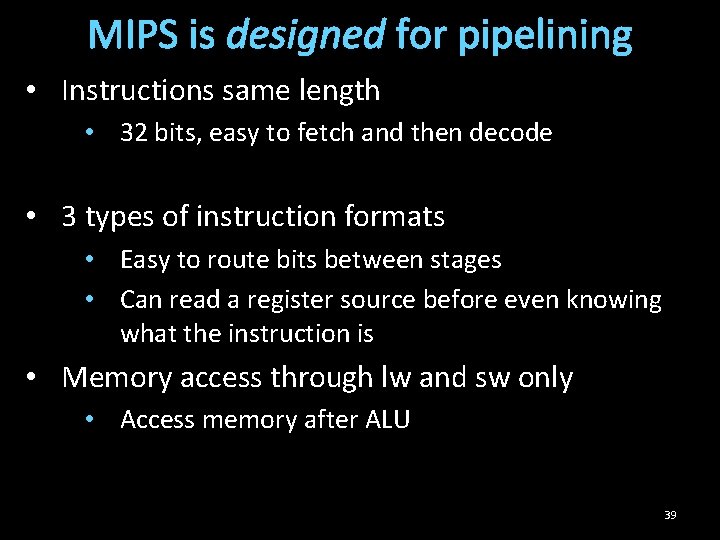 MIPS is designed for pipelining

• Instructions same length
  • 32 bits, easy to fetch and then decode

• 3 types of instruction formats
  • Easy to route bits between stages
  • Can read a register source before even knowing what the instruction is

• Memory access through lw and sw only
  • Access memory after ALU

39